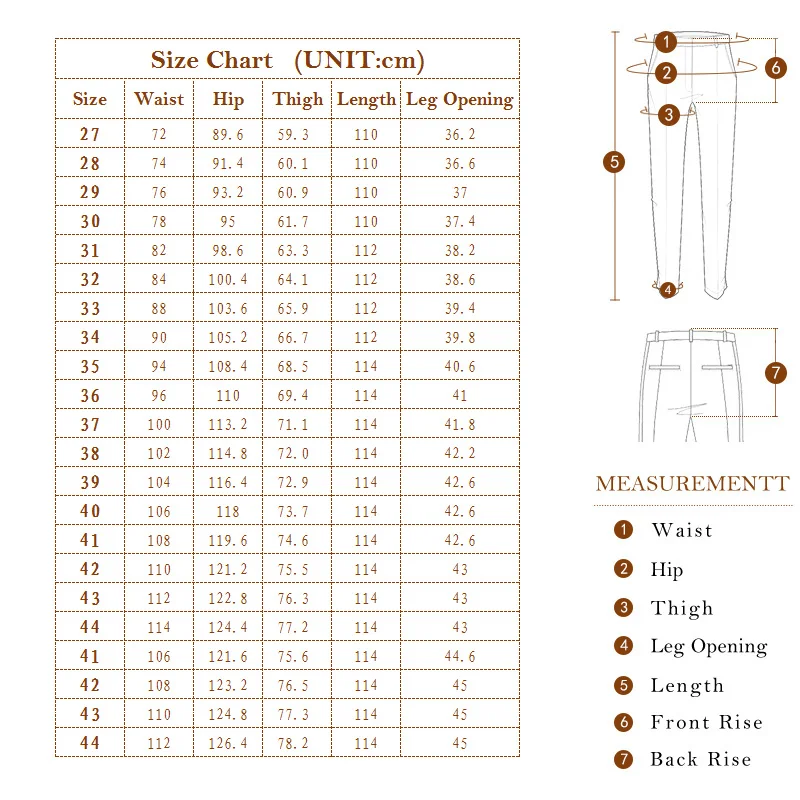 Size Chart (UNIT:cm)

| Size | Waist | Hip | Thigh | Length | Leg Opening |
|---|---|---|---|---|---|
| 27 | 72 | 89.6 | 59.3 | 110 | 36.2 |
| 28 | 74 | 91.4 | 60.1 | 110 | 36.6 |
| 29 | 76 | 93.2 | 60.9 | 110 | 37 |
| 30 | 78 | 95 | 61.7 | 110 | 37.4 |
| 31 | 82 | 98.6 | 63.3 | 112 | 38.2 |
| 32 | 84 | 100.4 | 64.1 | 112 | 38.6 |
| 33 | 88 | 103.6 | 65.9 | 112 | 39.4 |
| 34 | 90 | 105.2 | 66.7 | 112 | 39.8 |
| 35 | 94 | 108.4 | 68.5 | 114 | 40.6 |
| 36 | 96 | 110 | 69.4 | 114 | 41 |
| 37 | 100 | 113.2 | 71.1 | 114 | 41.8 |
| 38 | 102 | 114.8 | 72.0 | 114 | 42.2 |
| 39 | 104 | 116.4 | 72.9 | 114 | 42.6 |
| 40 | 106 | 118 | 73.7 | 114 | 42.6 |
| 41 | 108 | 119.6 | 74.6 | 114 | 42.6 |
| 42 | 110 | 121.2 | 75.5 | 114 | 43 |
| 43 | 112 | 122.8 | 76.3 | 114 | 43 |
| 44 | 114 | 124.4 | 77.2 | 114 | 43 |
| 41 | 106 | 121.6 | 75.6 | 114 | 44.6 |
| 42 | 108 | 123.2 | 76.5 | 114 | 45 |
| 43 | 110 | 124.8 | 77.3 | 114 | 45 |
| 44 | 112 | 126.4 | 78.2 | 114 | 45 |

1 2 3 4 5 6 7

MEASUREMENTT
1 Waist
2 Hip
3 Thigh
4 Leg Opening
5 Length
6 Front Rise
7 Back Rise